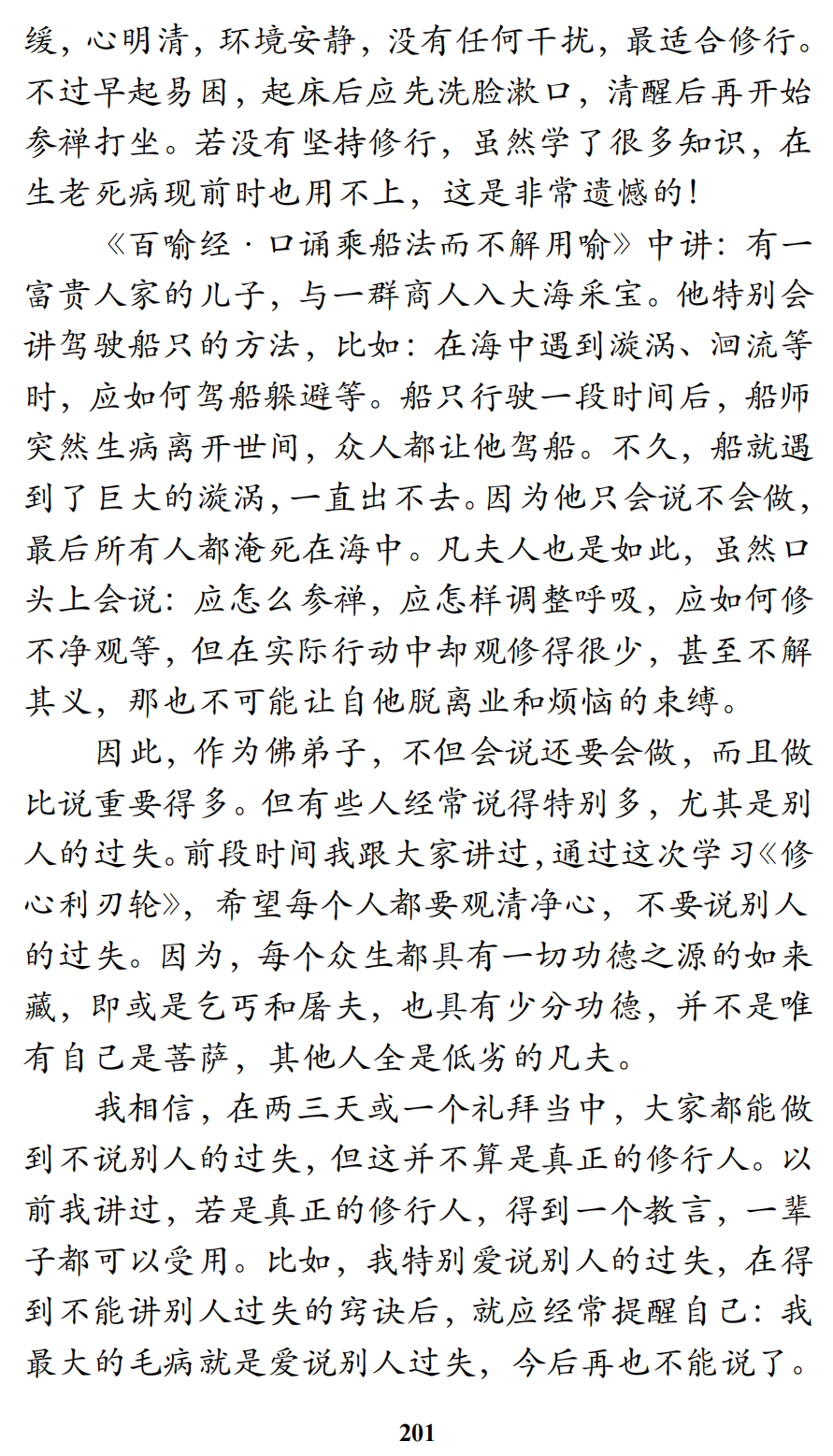 缓，心明清，环境安静，没有任何干扰，最适合修行。不过早起易困，起床后应先洗脸漱口，清醒后再开始参禅打坐。若没有坚持修行，虽然学了很多知识，在生老死病现前时也用不上，这是非常遗憾的！

《百喻经·口诵乘船法而不解用喻》中讲：有一富贵人家的儿子，与一群商人入大海采宝。他特别会讲驾驶船只的方法，比如：在海中遇到漩涡、洄流等时，应如何驾船躲避等。船只行驶一段时间后，船师突然生病离开世间，众人都让他驾船。不久，船就遇到了巨大的漩涡，一直出不去。因为他只会说不会做，最后所有人都淹死在海中。凡夫人也是如此，虽然口头上会说：应怎么参禅，应怎样调整呼吸，应如何修不净观等，但在实际行动中却观修得很少，甚至不解其义，那也不可能让自他脱离业和烦恼的束缚。

因此，作为佛弟子，不但会说还要会做，而且做比说重要得多。但有些人经常说得特别多，尤其是别人的过失。前段时间我跟大家讲过，通过这次学习《修心利刃轮》，希望每个人都要观清净心，不要说别人的过失。因为，每个众生都具有一切功德之源的如来藏，即或是乞丐和屠夫，也具有少分功德，并不是唯有自己是菩萨，其他人全是低劣的凡夫。

我相信，在两三天或一个礼拜当中，大家都能做到不说别人的过失，但这并不算是真正的修行人。以前我讲过，若是真正的修行人，得到一个教言，一辈子都可以受用。比如，我特别爱说别人的过失，在得到不能讲别人过失的窍诀后，就应经常提醒自己：我最大的毛病就是爱说别人过失，今后再也不能说了。

201